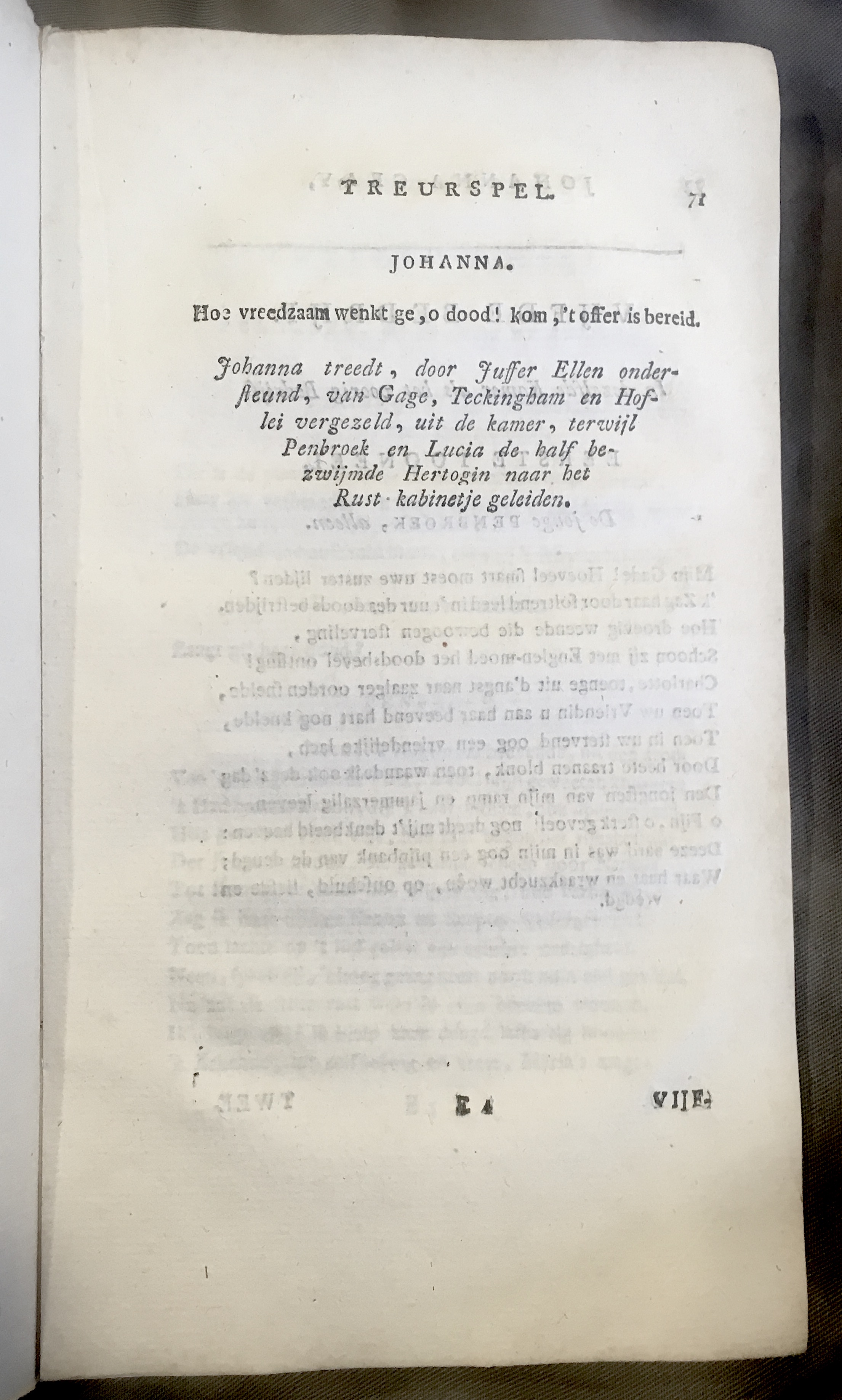 TREURSPEL. 71

JOHANNA.

Hoe vreedzaam wenkt ge, o dood! kom, 't offer is bereid.

Johanna treedt, door Juffer Ellen ondersteund, van Gage, Teckingham en Hoflei vergezeld, uit de kamer, terwijl Penbroek en Lucia de half bezwijmde Hertogin naar het Rust-kabinetje geleiden.

E 4 VIJF-